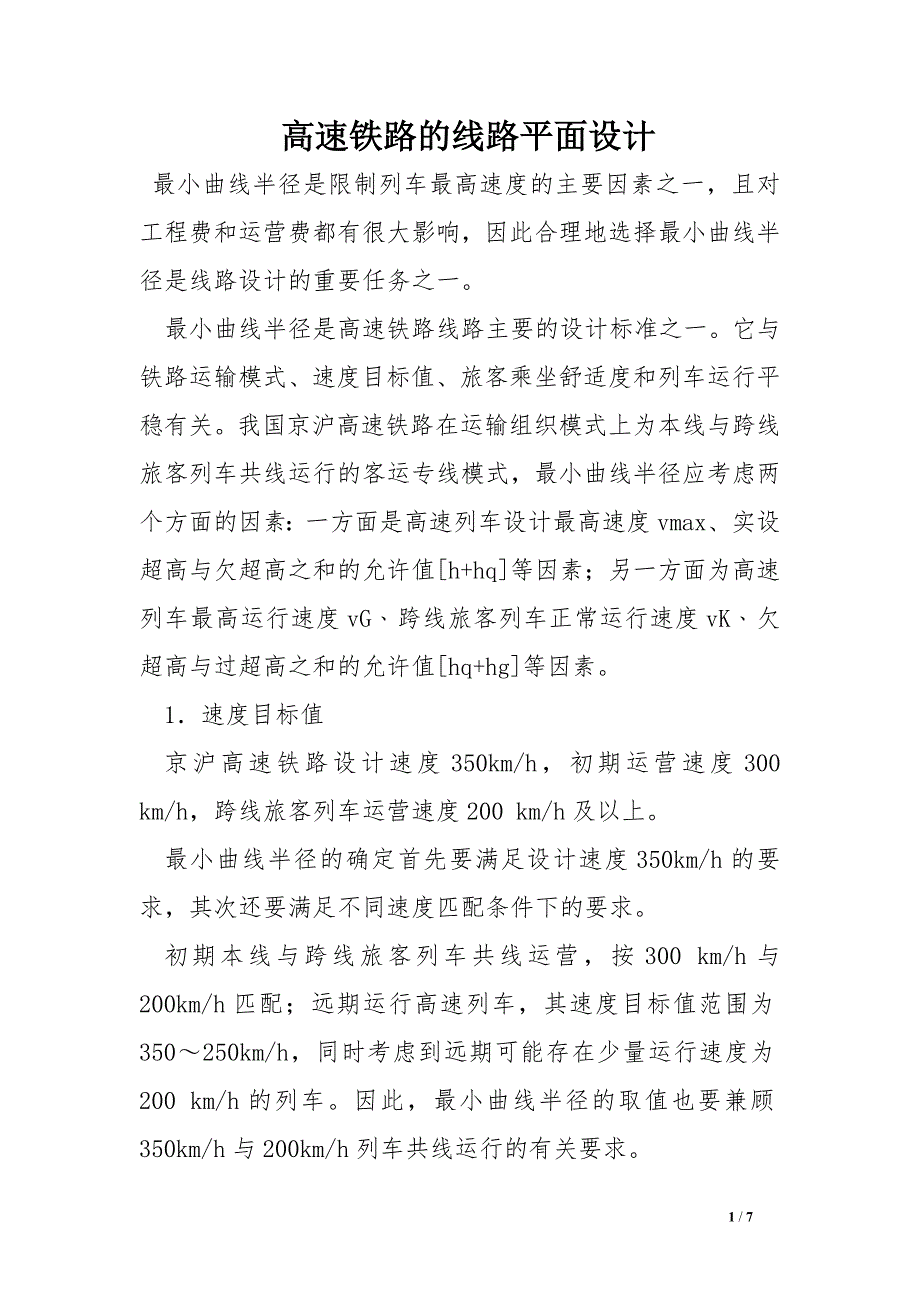 高速铁路的线路平面设计

最小曲线半径是限制列车最高速度的主要因素之一，且对工程费和运营费都有很大影响，因此合理地选择最小曲线半径是线路设计的重要任务之一。

最小曲线半径是高速铁路线路主要的设计标准之一。它与铁路运输模式、速度目标值、旅客乘坐舒适度和列车运行平稳有关。我国京沪高速铁路在运输组织模式上为本线与跨线旅客列车共线运行的客运专线模式，最小曲线半径应考虑两个方面的因素：一方面是高速列车设计最高速度 vmax、实设超高与欠超高之和的允许值[h+hq]等因素；另一方面为高速列车最高运行速度 vG、跨线旅客列车正常运行速度 vK、欠超高与过超高之和的允许值[hq+hg]等因素。

1．速度目标值

京沪高速铁路设计速度 350km/h，初期运营速度 300 km/h，跨线旅客列车运营速度 200 km/h 及以上。

最小曲线半径的确定首先要满足设计速度 350km/h 的要求，其次还要满足不同速度匹配条件下的要求。

初期本线与跨线旅客列车共线运营，按 300 km/h 与 200km/h 匹配；远期运行高速列车，其速度目标值范围为 350～250km/h，同时考虑到远期可能存在少量运行速度为 200 km/h 的列车。因此，最小曲线半径的取值也要兼顾 350km/h 与 200km/h 列车共线运行的有关要求。

1 / 7